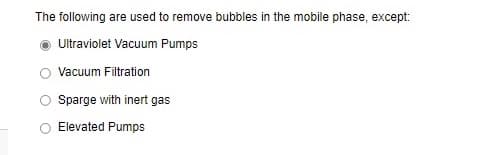 The following are used to remove bubbles in the mobile phase, except:

Ultraviolet Vacuum Pumps

Vacuum Filtration

Sparge with inert gas

Elevated Pumps